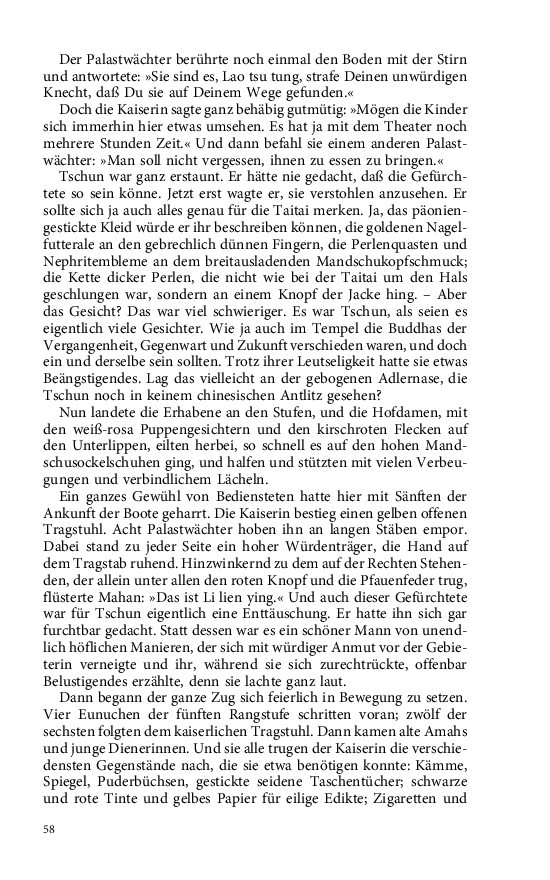 Der Palastwächter berührte noch einmal den Boden mit der Stirn und antwortete: »Sie sind es, Lao tsu tung, strafe Deinen unwürdigen Knecht, daß Du sie auf Deinem Wege gefunden.«

Doch die Kaiserin sagte ganz behäbig gutmütig: »Mögen die Kinder sich immerhin hier etwas umsehen. Es hat ja mit dem Theater noch mehrere Stunden Zeit.« Und dann befahl sie einem anderen Palastwächter: »Man soll nicht vergessen, ihnen zu essen zu bringen.«

Tschun war ganz erstaunt. Er hätte nie gedacht, daß die Gefürchtete so sein könne. Jetzt erst wagte er, sie verstohlen anzusehen. Er sollte sich ja auch alles genau für die Taitai merken. Ja, das päoniengestickte Kleid würde er ihr beschreiben können, die goldenen Nagelfutterale an den gebrechlich dünnen Fingern, die Perlenquasten und Nephritembleme an dem breitausladenden Mandschukopfschmuck; die Kette dicker Perlen, die nicht wie bei der Taitai um den Hals geschlungen war, sondern an einem Knopf der Jacke hing. – Aber das Gesicht? Das war viel schwieriger. Es war Tschun, als seien es eigentlich viele Gesichter. Wie ja auch im Tempel die Buddhas der Vergangenheit, Gegenwart und Zukunft verschieden waren, und doch ein und derselbe sein sollten. Trotz ihrer Leutseligkeit hatte sie etwas Beängstigendes. Lag das vielleicht an der gebogenen Adlernase, die Tschun noch in keinem chinesischen Antlitz gesehen?

Nun landete die Erhabene an den Stufen, und die Hofdamen, mit den weiß-rosa Puppengesichtern und den kirschroten Flecken auf den Unterlippen, eilten herbei, so schnell es auf den hohen Mandschusockelschuhen ging, und halfen und stützten mit vielen Verbeugungen und verbindlichem Lächeln.

Ein ganzes Gewühl von Bediensteten hatte hier mit Sänften der Ankunft der Boote geharrt. Die Kaiserin bestieg einen gelben offenen Tragstuhl. Acht Palastwächter hoben ihn an langen Stäben empor. Dabei stand zu jeder Seite ein hoher Würdenträger, die Hand auf dem Tragstab ruhend. Hinzwinkernd zu dem auf der Rechten Stehenden, der allein unter allen den roten Knopf und die Pfauenfeder trug, flüsterte Mahan: »Das ist Li lien ying.« Und auch dieser Gefürchtete war für Tschun eigentlich eine Enttäuschung. Er hatte ihn sich gar furchtbar gedacht. Statt dessen war es ein schöner Mann von unendlich höflichen Manieren, der sich mit würdiger Anmut vor der Gebieterin verneigte und ihr, während sie sich zurechtrückte, offenbar Belustigendes erzählte, denn sie lachte ganz laut.

Dann begann der ganze Zug sich feierlich in Bewegung zu setzen. Vier Eunuchen der fünften Rangstufe schritten voran; zwölf der sechsten folgten dem kaiserlichen Tragstuhl. Dann kamen alte Amahs und junge Dienerinnen. Und sie alle trugen der Kaiserin die verschiedensten Gegenstände nach, die sie etwa benötigen konnte: Kämme, Spiegel, Puderbüchsen, gestickte seidene Taschentücher; schwarze und rote Tinte und gelbes Papier für eilige Edikte; Zigaretten und

58